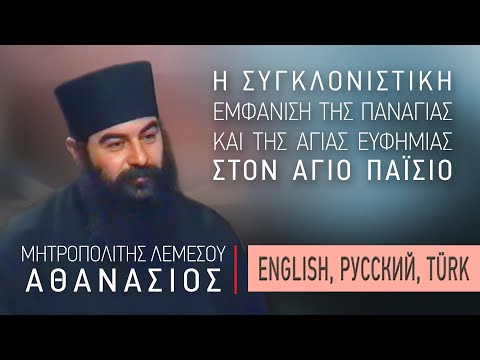 Η ΣΥΓΚΛΟΝΙΣΤΙΚΗ
ΕΜΦΑΝΙΣΗ ΤΗΣ ΠΑΝΑΓΙΑΣ
ΚΑΙ ΤΗΣ ΑΓΙΑΣ ΕΥΦΗΜΙΑΣ
ΣΤΟΝ ΑΓΙΟ ΠΑΪΣΙΟ

ΜΗΤΡΟΠΟΛΙΤΗΣ ΛΕΜΕΣΟΥ
ΑΘΑΝΑΣΙΟΣ

ENGLISH, РУССКИЙ, TÜRK